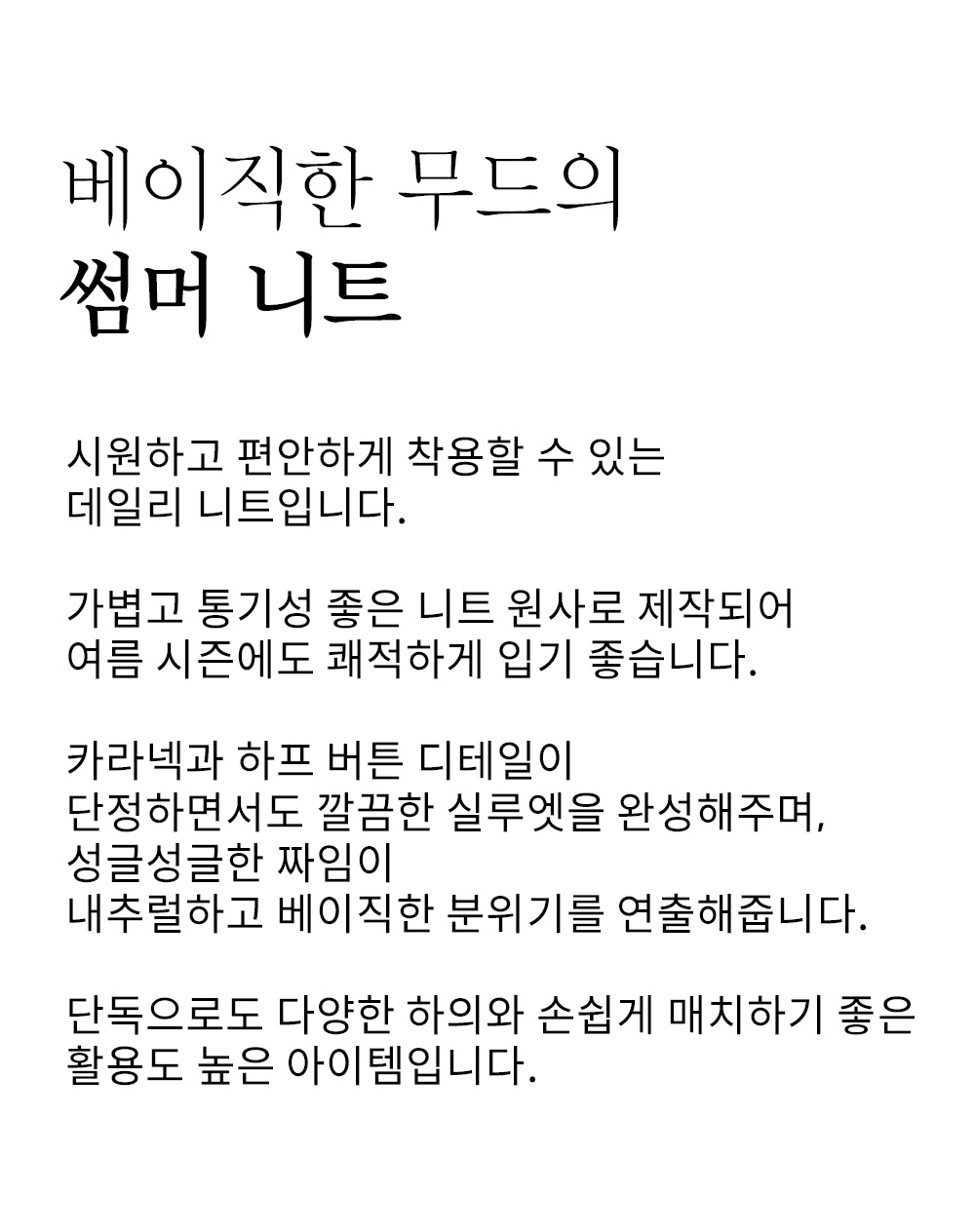 베이직한 무드의
썸머 니트

시원하고 편안하게 착용할 수 있는
데일리 니트입니다.

가볍고 통기성 좋은 니트 원사로 제작되어
여름 시즌에도 쾌적하게 입기 좋습니다.

카라넥과 하프 버튼 디테일이
단정하면서도 깔끔한 실루엣을 완성해주며,
성글성글한 짜임이
내추럴하고 베이직한 분위기를 연출해줍니다.

단독으로도 다양한 하의와 손쉽게 매치하기 좋은
활용도 높은 아이템입니다.